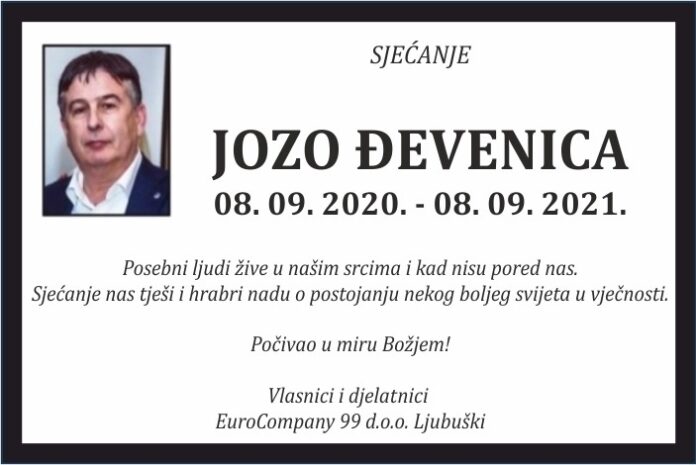 SJEĆANJE

JOZO ĐEVENICA

08. 09. 2020. - 08. 09. 2021.

Posebni ljudi žive u našim srcima i kad nisu pored nas.
Sjećanje nas tješi i hrabri nadu o postojanju nekog boljeg svijeta u vječnosti.

Počivao u miru Božjem!

Vlasnici i djelatnici
EuroCompany 99 d.o.o. Ljubuški